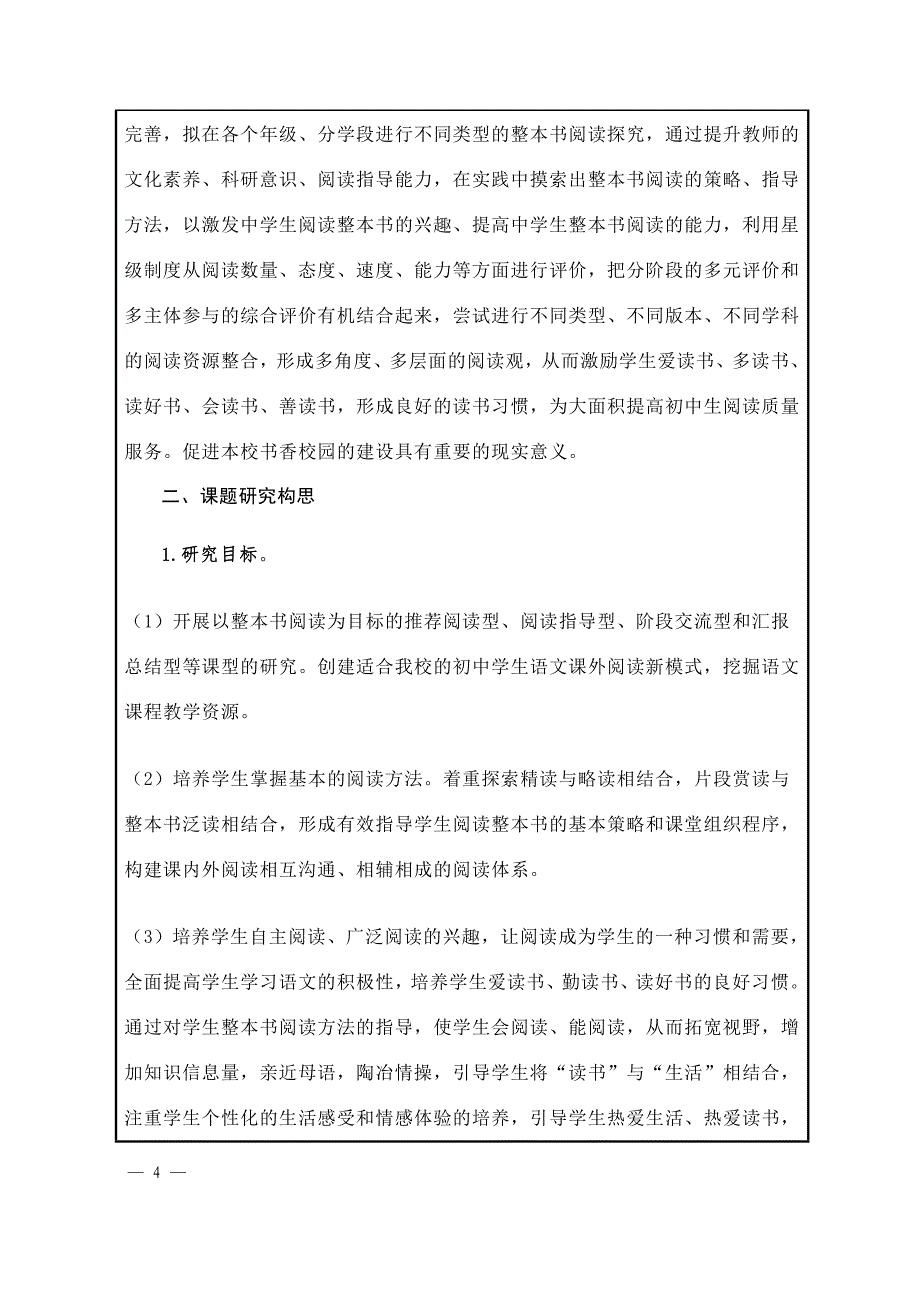 完善，拟在各个年级、分学段进行不同类型的整本书阅读探究，通过提升教师的文化素养、科研意识、阅读指导能力，在实践中摸索出整本书阅读的策略、指导方法，以激发中学生阅读整本书的兴趣、提高中学生整本书阅读的能力，利用星级制度从阅读数量、态度、速度、能力等方面进行评价，把分阶段的多元评价和多主体参与的综合评价有机结合起来，尝试进行不同类型、不同版本、不同学科的阅读资源整合，形成多角度、多层面的阅读观，从而激励学生爱读书、多读书、读好书、会读书、善读书，形成良好的读书习惯，为大面积提高初中生阅读质量服务。促进本校书香校园的建设具有重要的现实意义。

二、课题研究构思

1.研究目标。

（1）开展以整本书阅读为目标的推荐阅读型、阅读指导型、阶段交流型和汇报总结型等课型的研究。创建适合我校的初中学生语文课外阅读新模式，挖掘语文课程教学资源。

（2）培养学生掌握基本的阅读方法。着重探索精读与略读相结合，片段赏读与整本书泛读相结合，形成有效指导学生阅读整本书的基本策略和课堂组织程序，构建课内外阅读相互沟通、相辅相成的阅读体系。

（3）培养学生自主阅读、广泛阅读的兴趣，让阅读成为学生的一种习惯和需要，全面提高学生学习语文的积极性，培养学生爱读书、勤读书、读好书的良好习惯。通过对学生整本书阅读方法的指导，使学生会阅读、能阅读，从而拓宽视野，增加知识信息量，亲近母语，陶冶情操，引导学生将“读书”与“生活”相结合，注重学生个性化的生活感受和情感体验的培养，引导学生热爱生活、热爱读书，

— 4 —